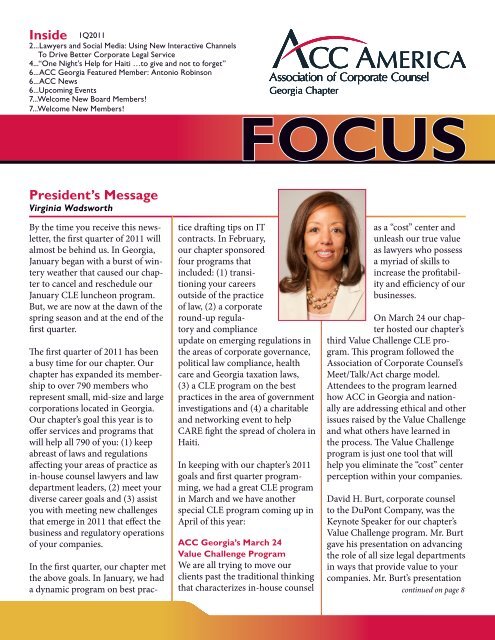 Inside 1Q2011
2...Lawyers and Social Media: Using New Interactive Channels To Drive Better Corporate Legal Service
4..."One Night's Help for Haiti ...to give and not to forget"
6...ACC Georgia Featured Member: Antonio Robinson
6...ACC News
6...Upcoming Events
7...Welcome New Board Members!
7...Welcome New Members!

ACC AMERICA
Association of Corporate Counsel
Georgia Chapter

FOCUS

President's Message
Virginia Wadsworth

By the time you receive this newsletter, the first quarter of 2011 will almost be behind us. In Georgia, January began with a burst of wintery weather that caused our chapter to cancel and reschedule our January CLE luncheon program. But, we are now at the dawn of the spring season and at the end of the first quarter.

The first quarter of 2011 has been a busy time for our chapter. Our chapter has expanded its membership to over 790 members who represent small, mid-size and large corporations located in Georgia. Our chapter's goal this year is to offer services and programs that will help all 790 of you: (1) keep abreast of laws and regulations affecting your areas of practice as in-house counsel lawyers and law department leaders, (2) meet your diverse career goals and (3) assist you with meeting new challenges that emerge in 2011 that effect the business and regulatory operations of your companies.

In the first quarter, our chapter met the above goals. In January, we had a dynamic program on best practice drafting tips on IT contracts. In February, our chapter sponsored four programs that included: (1) transitioning your careers outside of the practice of law, (2) a corporate round-up regulatory and compliance update on emerging regulations in the areas of corporate governance, political law compliance, health care and Georgia taxation laws, (3) a CLE program on the best practices in the area of government investigations and (4) a charitable and networking event to help CARE fight the spread of cholera in Haiti.

In keeping with our chapter's 2011 goals and first quarter programming, we had a great CLE program in March and we have another special CLE program coming up in April of this year:

ACC Georgia's March 24 Value Challenge Program
We are all trying to move our clients past the traditional thinking that characterizes in-house counsel as a "cost" center and unleash our true value as lawyers who possess a myriad of skills to increase the profitability and efficiency of our businesses.

On March 24 our chapter hosted our chapter's third Value Challenge CLE program. This program followed the Association of Corporate Counsel's Meet/Talk/Act charge model. Attendees to the program learned how ACC in Georgia and nationally are addressing ethical and other issues raised by the Value Challenge and what others have learned in the process. The Value Challenge program is just one tool that will help you eliminate the "cost" center perception within your companies.

David H. Burt, corporate counsel to the DuPont Company, was the Keynote Speaker for our chapter's Value Challenge program. Mr. Burt gave his presentation on advancing the role of all size legal departments in ways that provide value to your companies. Mr. Burt's presentation
continued on page 8